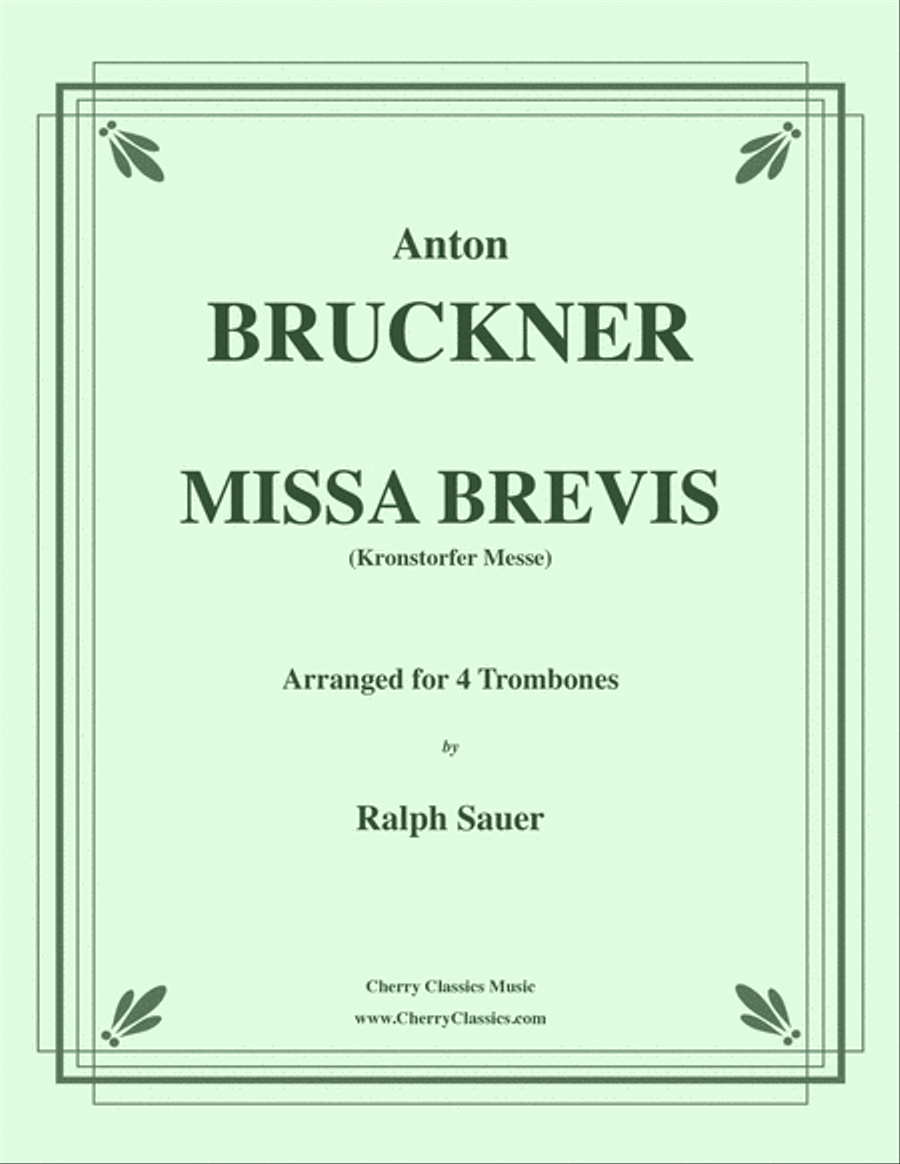 Anton
BRUCKNER

MISSA BREVIS
(Kronstorfer Messe)

Arranged for 4 Trombones

by

Ralph Sauer

Cherry Classics Music
www.CherryClassics.com